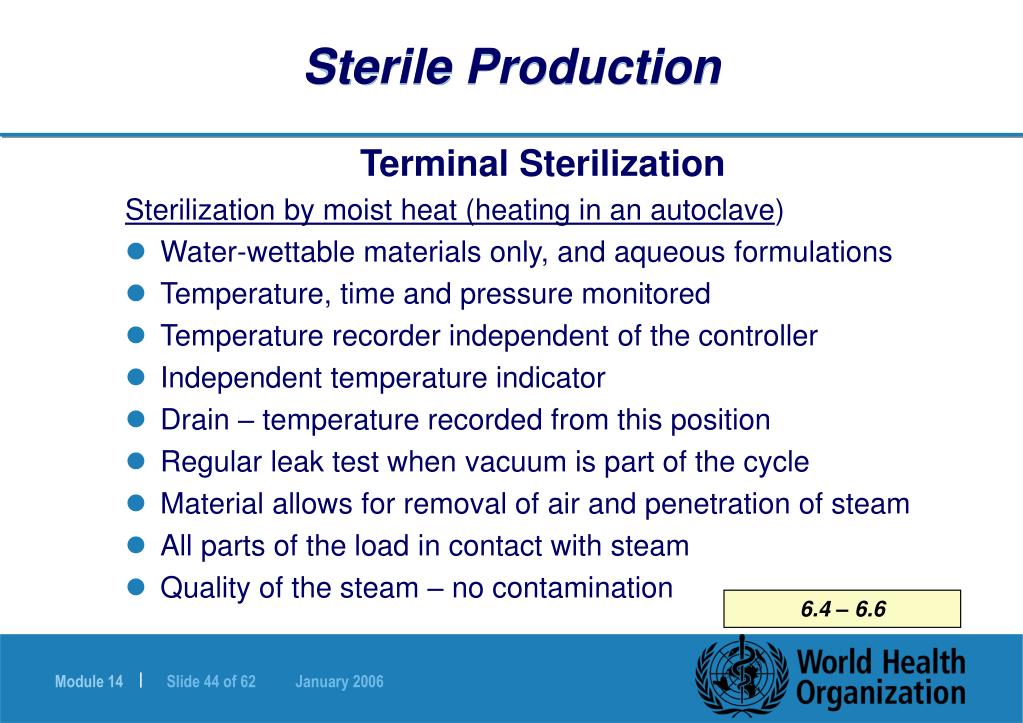 Sterile Production

Terminal Sterilization

Sterilization by moist heat (heating in an autoclave)

- Water-wettable materials only, and aqueous formulations
- Temperature, time and pressure monitored
- Temperature recorder independent of the controller
- Independent temperature indicator
- Drain – temperature recorded from this position
- Regular leak test when vacuum is part of the cycle
- Material allows for removal of air and penetration of steam
- All parts of the load in contact with steam
- Quality of the steam – no contamination

6.4 – 6.6

Module 14 | Slide 44 of 62 January 2006

World Health Organization